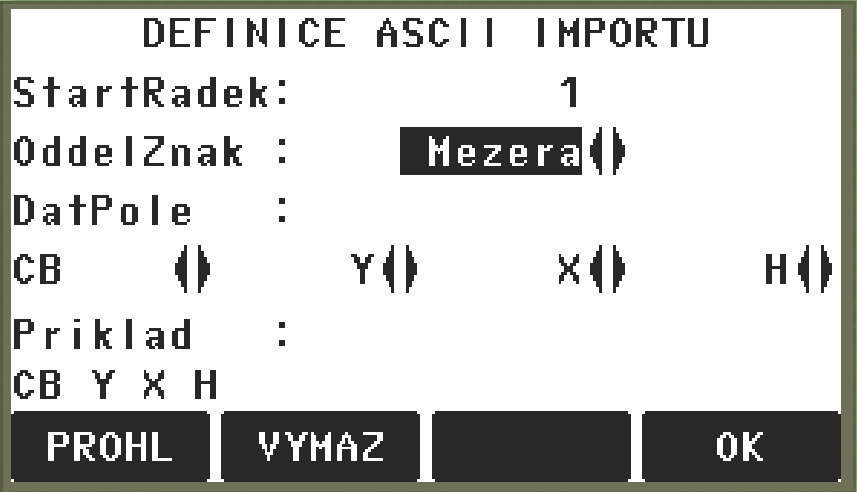 DEFINICE ASCII IMPORTU
StartRadek: 1
OddelZnak : Mezera
DatPole :
CB Y X H
Priklad :
CB Y X H
PROHL VYMAZ OK